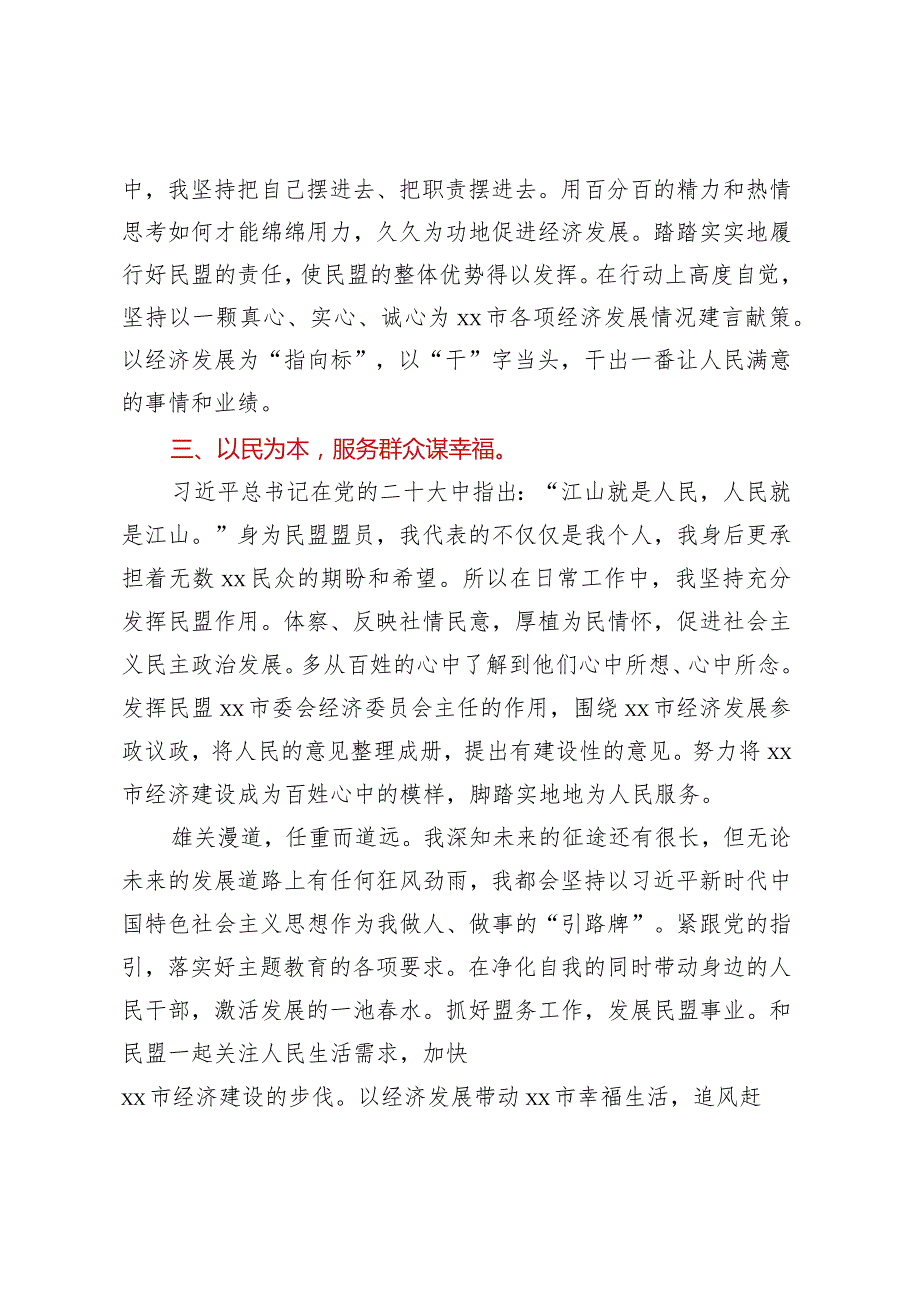 中，我坚持把自己摆进去、把职责摆进去。用百分百的精力和热情思考如何才能绵绵用力，久久为功地促进经济发展。踏踏实实地履行好民盟的责任，使民盟的整体优势得以发挥。在行动上高度自觉，坚持以一颗真心、实心、诚心为xx市各项经济发展情况建言献策。以经济发展为“指向标”，以“干”字当头，干出一番让人民满意的事情和业绩。

三、以民为本，服务群众谋幸福。

习近平总书记在党的二十大中指出：“江山就是人民，人民就是江山。”身为民盟盟员，我代表的不仅仅是我个人，我身后更承担着无数xx民众的期盼和希望。所以在日常工作中，我坚持充分发挥民盟作用。体察、反映社情民意，厚植为民情怀，促进社会主义民主政治发展。多从百姓的心中了解到他们心中所想、心中所念。发挥民盟xx市委会经济委员会主任的作用，围绕xx市经济发展参政议政，将人民的意见整理成册，提出有建设性的意见。努力将xx市经济建设成为百姓心中的模样，脚踏实地地为人民服务。

雄关漫道，任重而道远。我深知未来的征途还有很长，但无论未来的发展道路上有任何狂风劲雨，我都会坚持以习近平新时代中国特色社会主义思想作为我做人、做事的“引路牌”。紧跟党的指引，落实好主题教育的各项要求。在净化自我的同时带动身边的人民干部，激活发展的一池春水。抓好盟务工作，发展民盟事业。和民盟一起关注人民生活需求，加快
xx市经济建设的步伐。以经济发展带动xx市幸福生活，追风赶